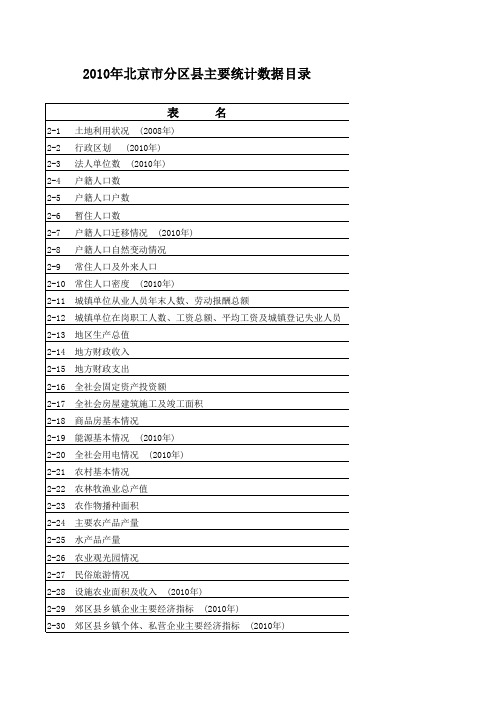 2010年北京市分区县主要统计数据目录

| 表　　名 |
|---|
| 2-1　土地利用状况　(2008年) |
| 2-2　行政区划　(2010年) |
| 2-3　法人单位数　(2010年) |
| 2-4　户籍人口数 |
| 2-5　户籍人口户数 |
| 2-6　暂住人口数 |
| 2-7　户籍人口迁移情况　(2010年) |
| 2-8　户籍人口自然变动情况 |
| 2-9　常住人口及外来人口 |
| 2-10　常住人口密度　(2010年) |
| 2-11　城镇单位从业人员年末人数、劳动报酬总额 |
| 2-12　城镇单位在岗职工人数、工资总额、平均工资及城镇登记失业人员 |
| 2-13　地区生产总值 |
| 2-14　地方财政收入 |
| 2-15　地方财政支出 |
| 2-16　全社会固定资产投资额 |
| 2-17　全社会房屋建筑施工及竣工面积 |
| 2-18　商品房基本情况 |
| 2-19　能源基本情况　(2010年) |
| 2-20　全社会用电情况　(2010年) |
| 2-21　农村基本情况 |
| 2-22　农林牧渔业总产值 |
| 2-23　农作物播种面积 |
| 2-24　主要农产品产量 |
| 2-25　水产品产量 |
| 2-26　农业观光园情况 |
| 2-27　民俗旅游情况 |
| 2-28　设施农业面积及收入　(2010年) |
| 2-29　郊区县乡镇企业主要经济指标　(2010年) |
| 2-30　郊区县乡镇个体、私营企业主要经济指标　(2010年) |